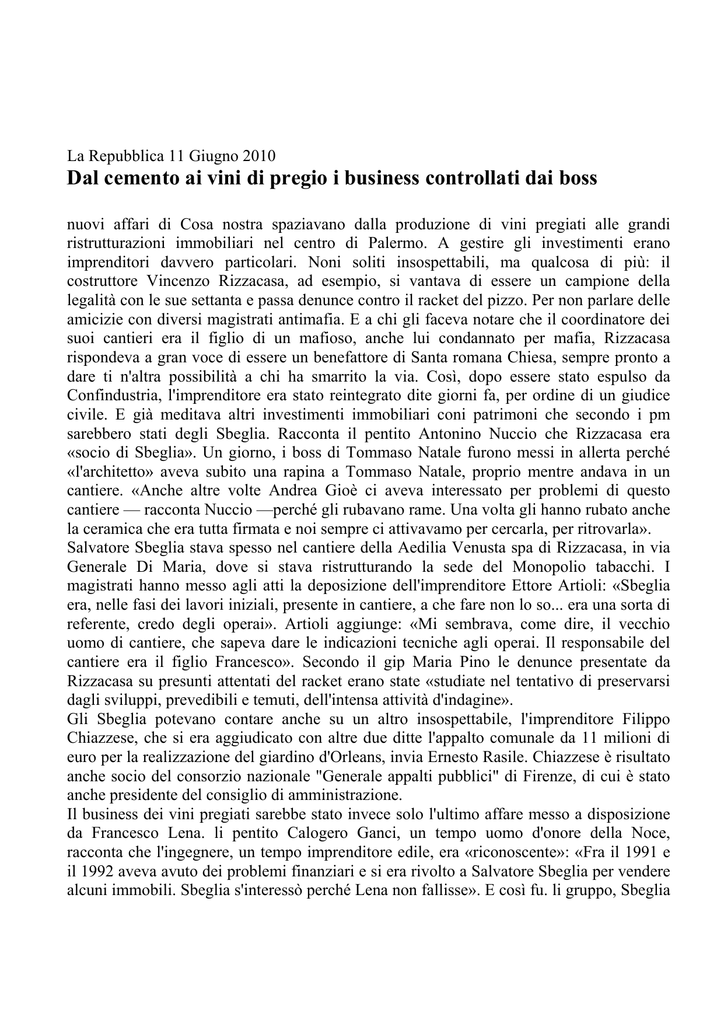 La Repubblica 11 Giugno 2010
Dal cemento ai vini di pregio i business controllati dai boss

nuovi affari di Cosa nostra spaziavano dalla produzione di vini pregiati alle grandi ristrutturazioni immobiliari nel centro di Palermo. A gestire gli investimenti erano imprenditori davvero particolari. Noni soliti insospettabili, ma qualcosa di più: il costruttore Vincenzo Rizzacasa, ad esempio, si vantava di essere un campione della legalità con le sue settanta e passa denunce contro il racket del pizzo. Per non parlare delle amicizie con diversi magistrati antimafia. E a chi gli faceva notare che il coordinatore dei suoi cantieri era il figlio di un mafioso, anche lui condannato per mafia, Rizzacasa rispondeva a gran voce di essere un benefattore di Santa romana Chiesa, sempre pronto a dare ti n'altra possibilità a chi ha smarrito la via. Così, dopo essere stato espulso da Confindustria, l'imprenditore era stato reintegrato dite giorni fa, per ordine di un giudice civile. E già meditava altri investimenti immobiliari coni patrimoni che secondo i pm sarebbero stati degli Sbeglia. Racconta il pentito Antonino Nuccio che Rizzacasa era «socio di Sbeglia». Un giorno, i boss di Tommaso Natale furono messi in allerta perché «l'architetto» aveva subito una rapina a Tommaso Natale, proprio mentre andava in un cantiere. «Anche altre volte Andrea Gioè ci aveva interessato per problemi di questo cantiere — racconta Nuccio —perché gli rubavano rame. Una volta gli hanno rubato anche la ceramica che era tutta firmata e noi sempre ci attivavamo per cercarla, per ritrovarla».
Salvatore Sbeglia stava spesso nel cantiere della Aedilia Venusta spa di Rizzacasa, in via Generale Di Maria, dove si stava ristrutturando la sede del Monopolio tabacchi. I magistrati hanno messo agli atti la deposizione dell'imprenditore Ettore Artioli: «Sbeglia era, nelle fasi dei lavori iniziali, presente in cantiere, a che fare non lo so... era una sorta di referente, credo degli operai». Artioli aggiunge: «Mi sembrava, come dire, il vecchio uomo di cantiere, che sapeva dare le indicazioni tecniche agli operai. Il responsabile del cantiere era il figlio Francesco». Secondo il gip Maria Pino le denunce presentate da Rizzacasa su presunti attentati del racket erano state «studiate nel tentativo di preservarsi dagli sviluppi, prevedibili e temuti, dell'intensa attività d'indagine».
Gli Sbeglia potevano contare anche su un altro insospettabile, l'imprenditore Filippo Chiazzese, che si era aggiudicato con altre due ditte l'appalto comunale da 11 milioni di euro per la realizzazione del giardino d'Orleans, invia Ernesto Rasile. Chiazzese è risultato anche socio del consorzio nazionale "Generale appalti pubblici" di Firenze, di cui è stato anche presidente del consiglio di amministrazione.
Il business dei vini pregiati sarebbe stato invece solo l'ultimo affare messo a disposizione da Francesco Lena. li pentito Calogero Ganci, un tempo uomo d'onore della Noce, racconta che l'ingegnere, un tempo imprenditore edile, era «riconoscente»: «Fra il 1991 e il 1992 aveva avuto dei problemi finanziari e si era rivolto a Salvatore Sbeglia per vendere alcuni immobili. Sbeglia s'interessò perché Lena non fallisse». E così fu. li gruppo, Sbeglia